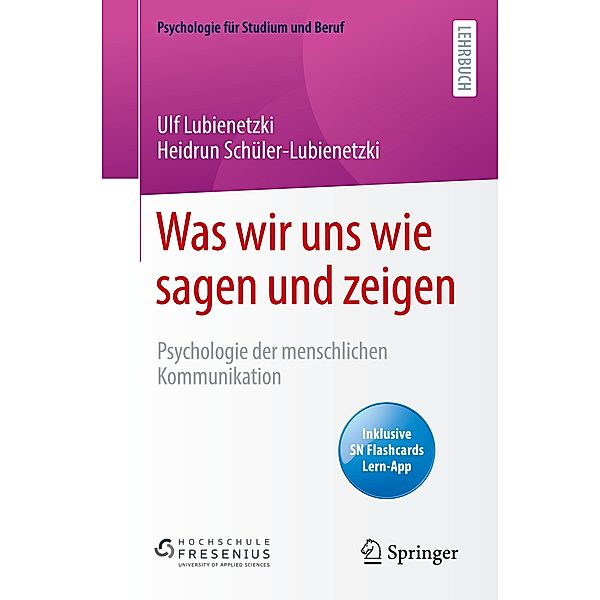 Psychologie für Studium und Beruf

LEHRBUCH

Ulf Lubienetzki
Heidrun Schüler-Lubienetzki

Was wir uns wie sagen und zeigen

Psychologie der menschlichen Kommunikation

Inklusive SN Flashcards Lern-App

HOCHSCHULE FRESENIUS
UNIVERSITY OF APPLIED SCIENCES

Springer